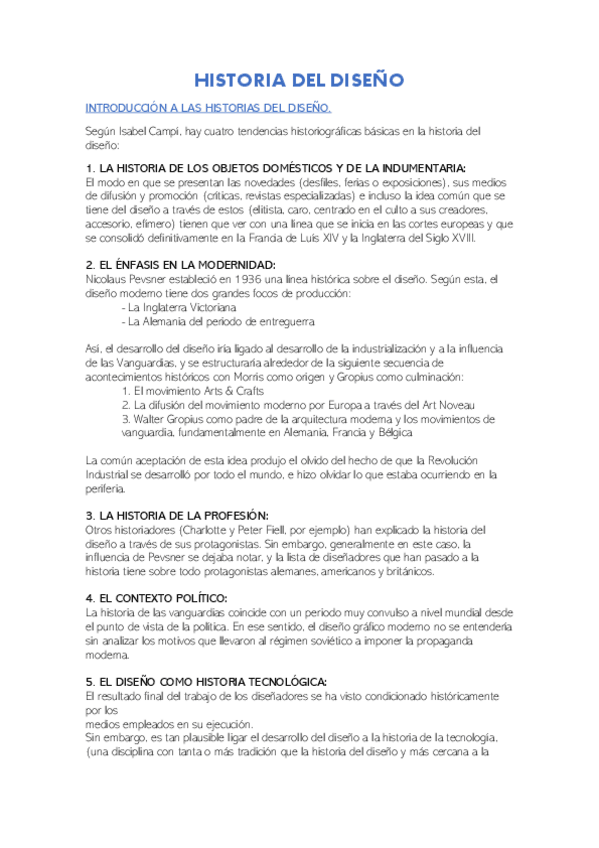 HISTORIA DEL DISEÑO

INTRODUCCIÓN A LAS HISTORIAS DEL DISEÑO.

Según Isabel Campi, hay cuatro tendencias historiográficas básicas en la historia del diseño:

1. LA HISTORIA DE LOS OBJETOS DOMÉSTICOS Y DE LA INDUMENTARIA:
El modo en que se presentan las novedades (desfiles, ferias o exposiciones), sus medios de difusión y promoción (críticas, revistas especializadas) e incluso la idea común que se tiene del diseño a través de estos (elitista, caro, centrado en el culto a sus creadores, accesorio, efímero) tienen que ver con una línea que se inicia en las cortes europeas y que se consolidó definitivamente en la Francia de Luis XIV y la Inglaterra del Siglo XVIII.

2. EL ÉNFASIS EN LA MODERNIDAD:
Nicolaus Pevsner estableció en 1936 una línea histórica sobre el diseño. Según esta, el diseño moderno tiene dos grandes focos de producción:
- La Inglaterra Victoriana
- La Alemania del periodo de entreguerra

Así, el desarrollo del diseño iría ligado al desarrollo de la industrialización y a la influencia de las Vanguardias, y se estructuraría alrededor de la siguiente secuencia de acontecimientos históricos con Morris como origen y Gropius como culminación:
1. El movimiento Arts & Crafts
2. La difusión del movimiento moderno por Europa a través del Art Noveau
3. Walter Gropius como padre de la arquitectura moderna y los movimientos de vanguardia, fundamentalmente en Alemania, Francia y Bélgica

La común aceptación de esta idea produjo el olvido del hecho de que la Revolución Industrial se desarrolló por todo el mundo, e hizo olvidar lo que estaba ocurriendo en la periferia.

3. LA HISTORIA DE LA PROFESIÓN:
Otros historiadores (Charlotte y Peter Fiell, por ejemplo) han explicado la historia del diseño a través de sus protagonistas. Sin embargo, generalmente en este caso, la influencia de Pevsner se dejaba notar, y la lista de diseñadores que han pasado a la historia tiene sobre todo protagonistas alemanes, americanos y británicos.

4. EL CONTEXTO POLÍTICO:
La historia de las vanguardias coincide con un periodo muy convulso a nivel mundial desde el punto de vista de la política. En ese sentido, el diseño gráfico moderno no se entendería sin analizar los motivos que llevaron al régimen soviético a imponer la propaganda moderna.

5. EL DISEÑO COMO HISTORIA TECNOLÓGICA:
El resultado final del trabajo de los diseñadores se ha visto condicionado históricamente por los
medios empleados en su ejecución.
Sin embargo, es tan plausible ligar el desarrollo del diseño a la historia de la tecnología, (una disciplina con tanta o más tradición que la historia del diseño y más cercana a la